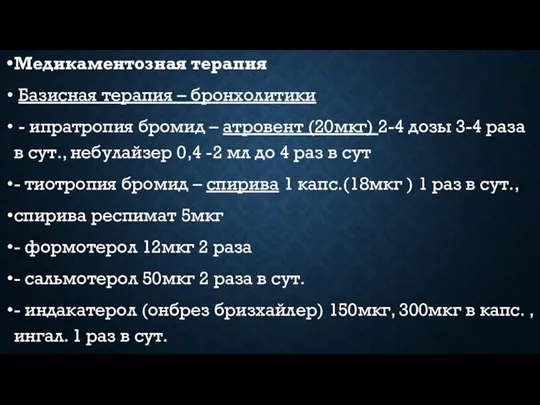 •Медикаментозная терапия

• Базисная терапия – бронхолитики

• - ипратропия бромид – атровент (20мкг) 2-4 дозы 3-4 раза в сут., небулайзер 0,4 -2 мл до 4 раз в сут

•- тиотропия бромид – спирива 1 капс.(18мкг ) 1 раз в сут.,

•спирива респимат 5мкг

•- формотерол 12мкг 2 раза

•- сальмотерол 50мкг 2 раза в сут.

•- индакатерол (онбрез бризхайлер) 150мкг, 300мкг в капс. , ингал. 1 раз в сут.